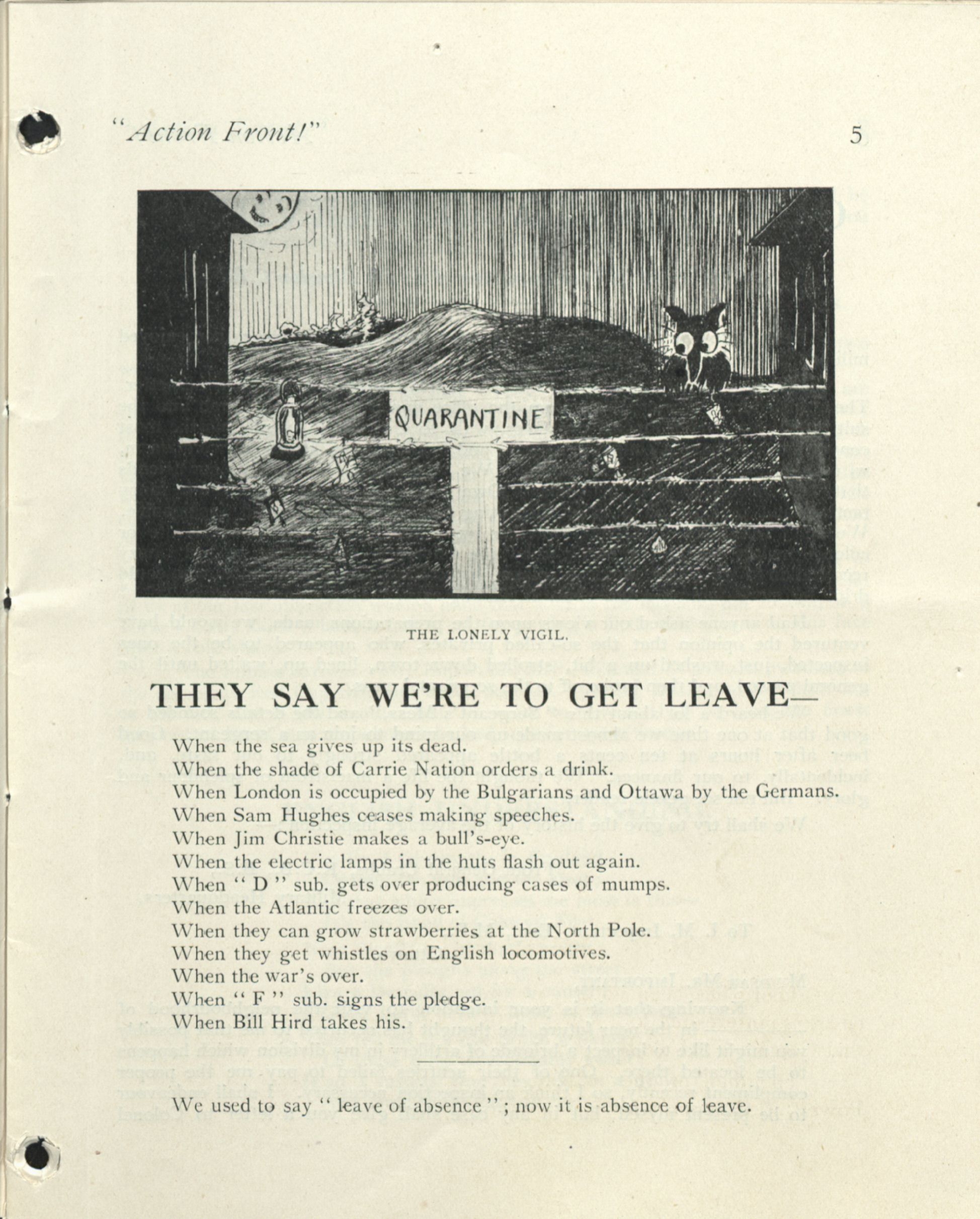 "Action Front!" 5

QUARANTINE

THE LONELY VIGIL.

THEY SAY WE'RE TO GET LEAVE—

When the sea gives up its dead.
When the shade of Carrie Nation orders a drink.
When London is occupied by the Bulgarians and Ottawa by the Germans.
When Sam Hughes ceases making speeches.
When Jim Christie makes a bull's-eye.
When the electric lamps in the huts flash out again.
When "D" sub. gets over producing cases of mumps.
When the Atlantic freezes over.
When they can grow strawberries at the North Pole.
When they get whistles on English locomotives.
When the war's over.
When "F" sub. signs the pledge.
When Bill Hird takes his.

We used to say "leave of absence"; now it is absence of leave.